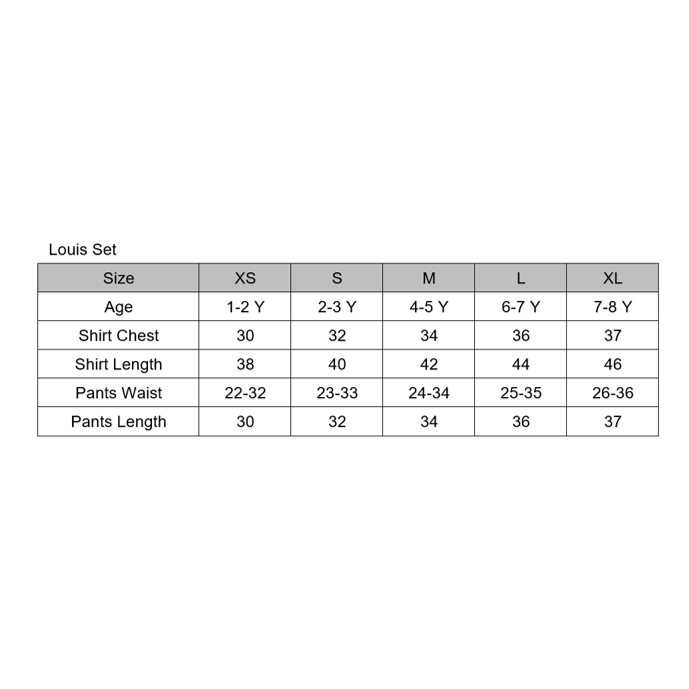 Louis Set

| Size | XS | S | M | L | XL |
|---|---|---|---|---|---|
| Age | 1-2 Y | 2-3 Y | 4-5 Y | 6-7 Y | 7-8 Y |
| Shirt Chest | 30 | 32 | 34 | 36 | 37 |
| Shirt Length | 38 | 40 | 42 | 44 | 46 |
| Pants Waist | 22-32 | 23-33 | 24-34 | 25-35 | 26-36 |
| Pants Length | 30 | 32 | 34 | 36 | 37 |